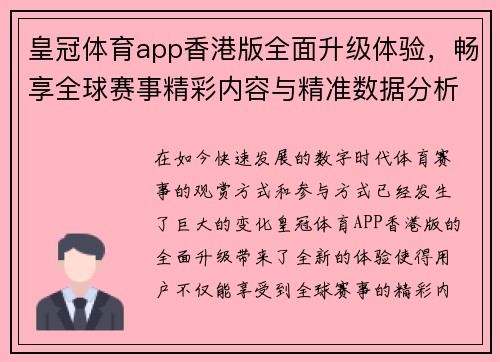 皇冠体育app香港版全面升级体验，畅享全球赛事精彩内容与精准数据分析

在如今快速发展的数字时代体育赛事的观赏方式和参与方式已经发生了巨大的变化皇冠体育APP香港版的全面升级带来了全新的体验使得用户不仅能享受到全球赛事的精彩内